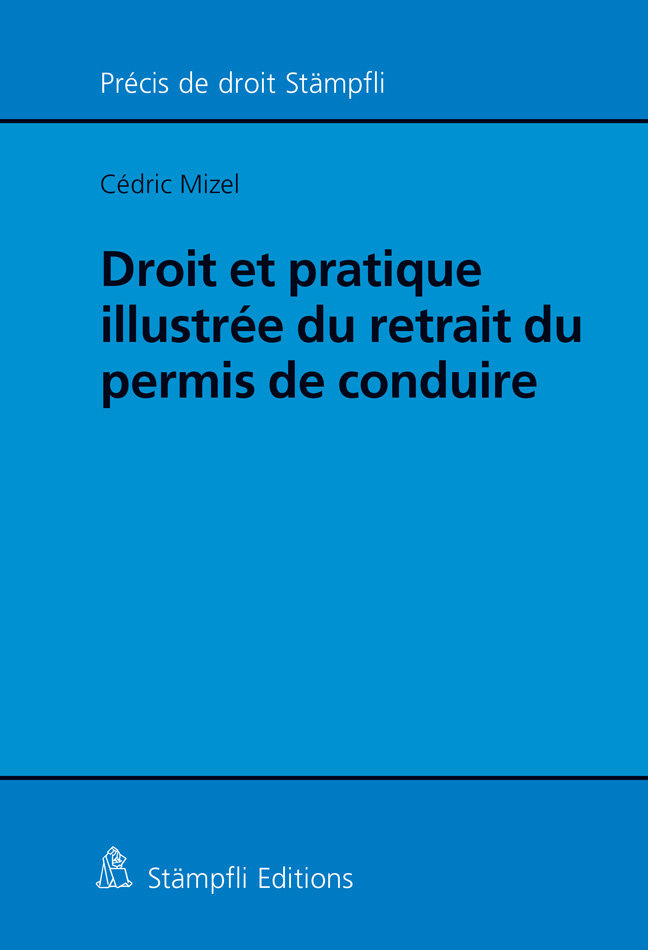 Précis de droit Stämpfli

Cédric Mizel

Droit et pratique illustrée du retrait du permis de conduire

Stämpfli Editions